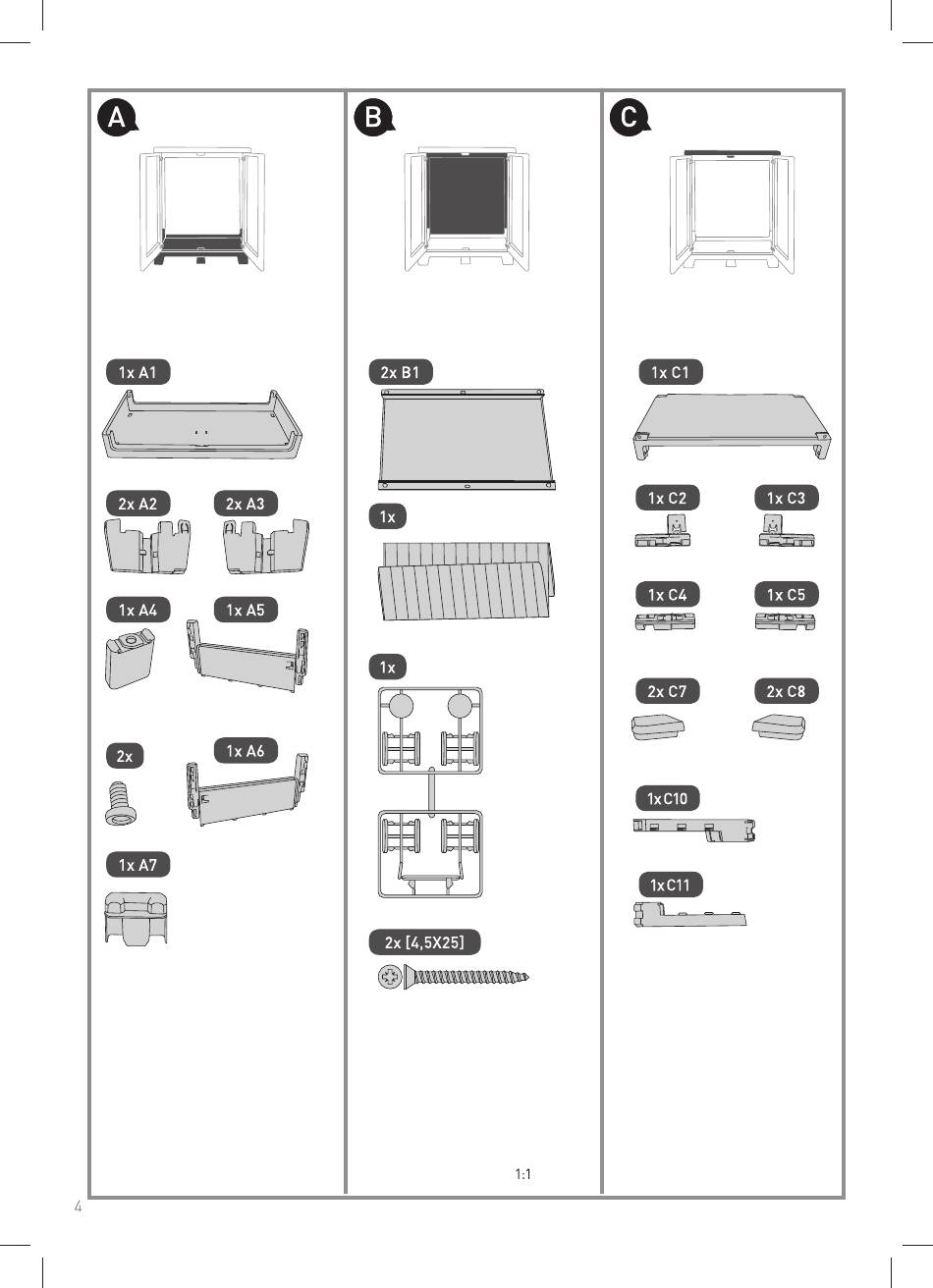 A

1x A1

2x A2

2x A3

1x A4

1x A5

2x

1x A6

1x A7

B

2x B1

1x

1x

2x [4,5X25]

1:1

C

1x C1

1x C2

1x C3

1x C4

1x C5

2x C7

2x C8

1xC10

1xC11

4